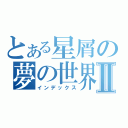 とある星屑の夢の世界Ⅱ
インデックス